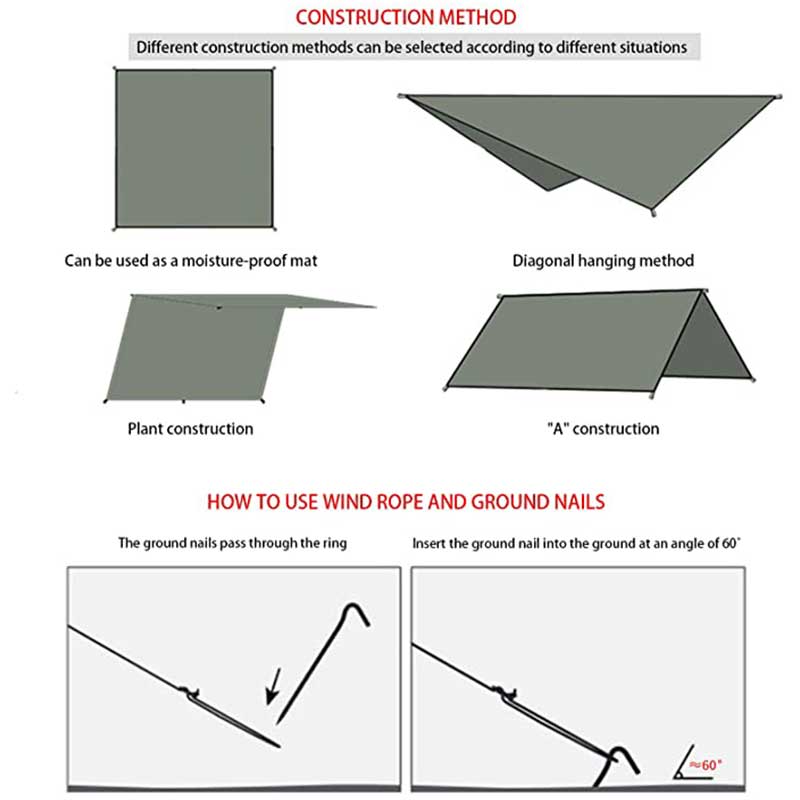 CONSTRUCTION METHOD

Different construction methods can be selected according to different situations

Can be used as a moisture-proof mat

Diagonal hanging method

Plant construction

"A" construction

HOW TO USE WIND ROPE AND GROUND NAILS

The ground nails pass through the ring

Insert the ground nail into the ground at an angle of 60°

≈60°